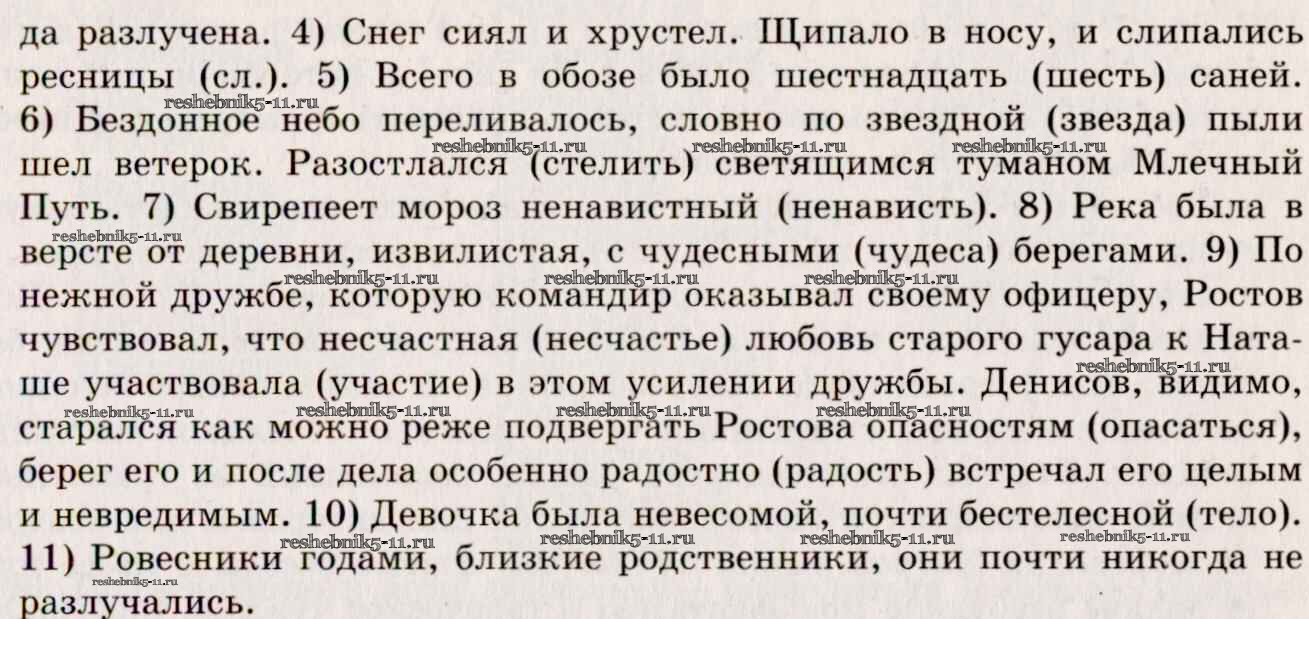 да разлучена. 4) Снег сиял и хрустел. Щипало в носу, и слипались ресницы (сл.). 5) Всего в обозе было шестнадцать (шесть) саней. 6) Бездонное небо переливалось, словно по звездной (звезда) пыли шел ветерок. Разостлался (стелить) светящимся туманом Млечный Путь. 7) Свирепеет мороз ненавистный (ненависть). 8) Река была в версте от деревни, извилистая, с чудесными (чудеса) берегами. 9) По нежной дружбе, которую командир оказывал своему офицеру, Ростов чувствовал, что несчастная (несчастье) любовь старого гусара к Наташе участвовала (участие) в этом усилении дружбы. Денисов, видимо, старался как можно реже подвергать Ростова опасностям (опасаться), берег его и после дела особенно радостно (радость) встречал его целым и невредимым. 10) Девочка была невесомой, почти бестелесной (тело). 11) Ровесники годами, близкие родственники, они почти никогда не разлучались.

reshebnik5-11.ru